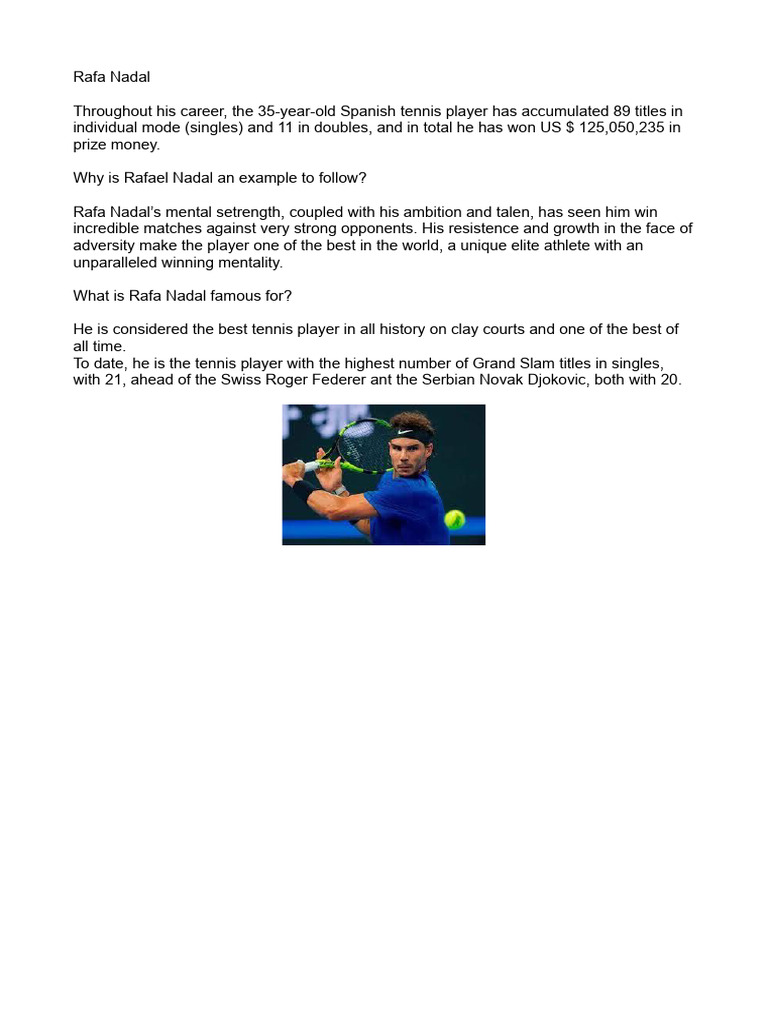 Rafa Nadal

Throughout his career, the 35-year-old Spanish tennis player has accumulated 89 titles in individual mode (singles) and 11 in doubles, and in total he has won US $ 125,050,235 in prize money.

Why is Rafael Nadal an example to follow?

Rafa Nadal's mental setrength, coupled with his ambition and talen, has seen him win incredible matches against very strong opponents. His resistence and growth in the face of adversity make the player one of the best in the world, a unique elite athlete with an unparalleled winning mentality.

What is Rafa Nadal famous for?

He is considered the best tennis player in all history on clay courts and one of the best of all time.
To date, he is the tennis player with the highest number of Grand Slam titles in singles, with 21, ahead of the Swiss Roger Federer ant the Serbian Novak Djokovic, both with 20.